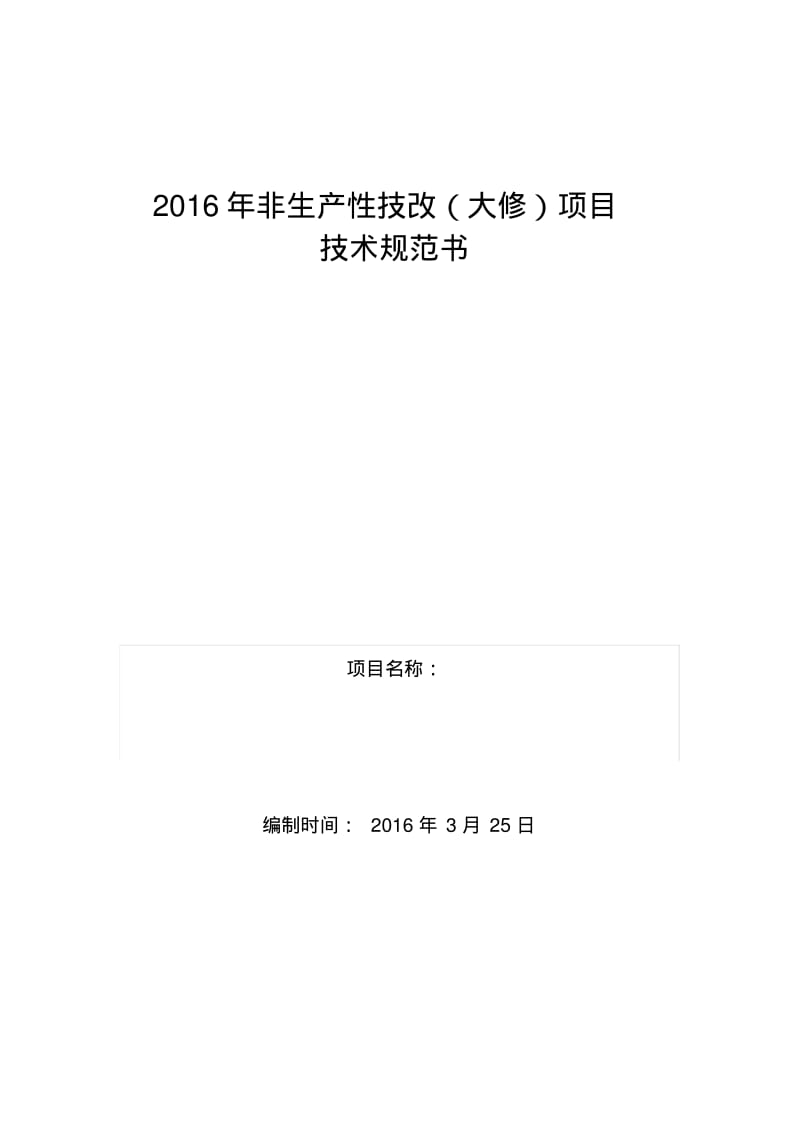 2016 年非生产性技改（大修）项目
技术规范书

项目名称：

编制时间： 2016 年 3 月 25 日